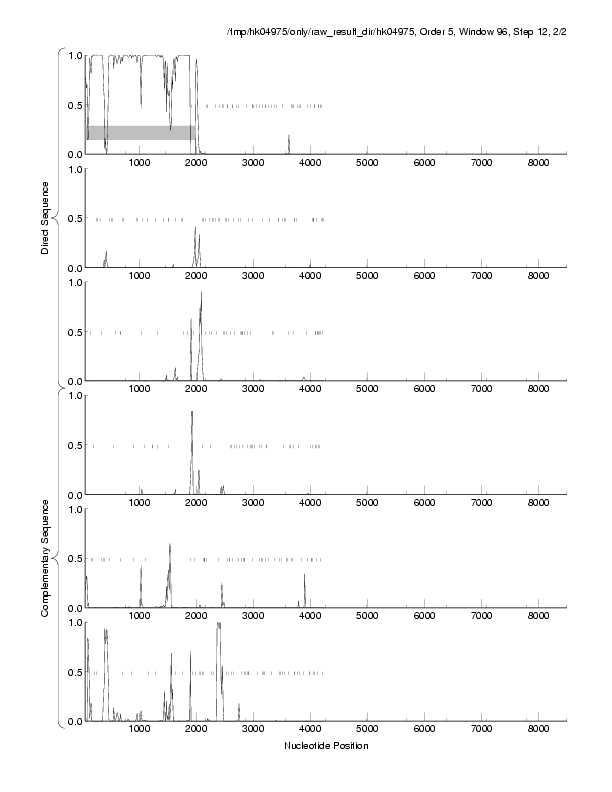 /tmp/hk04975/only/raw_result_dir/hk04975, Order 5, Window 96, Step 12, 2/2

Direct Sequence

1.0
0.5
0.0
1000 2000 3000 4000 5000 6000 7000 8000

1.0
0.5
0.0
1000 2000 3000 4000 5000 6000 7000 8000

1.0
0.5
0.0
1000 2000 3000 4000 5000 6000 7000 8000

Complementary Sequence

1.0
0.5
0.0
1000 2000 3000 4000 5000 6000 7000 8000

1.0
0.5
0.0
1000 2000 3000 4000 5000 6000 7000 8000

1.0
0.5
0.0
1000 2000 3000 4000 5000 6000 7000 8000

Nucleotide Position